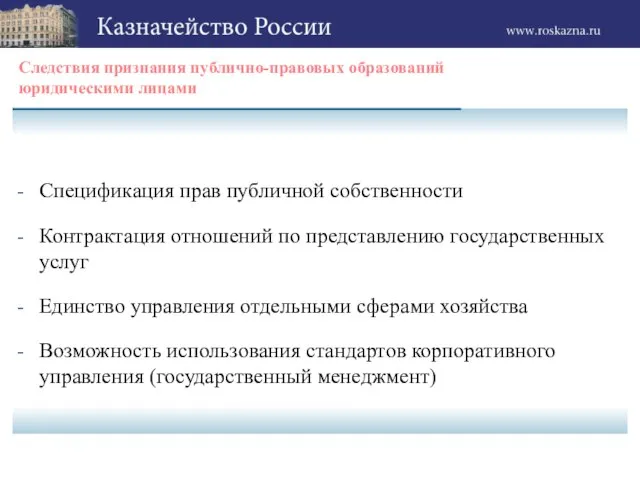 Казначейство России

www.roskazna.ru

Следствия признания публично-правовых образований юридическими лицами

- Спецификация прав публичной собственности

- Контрактация отношений по представлению государственных услуг

- Единство управления отдельными сферами хозяйства

- Возможность использования стандартов корпоративного управления (государственный менеджмент)